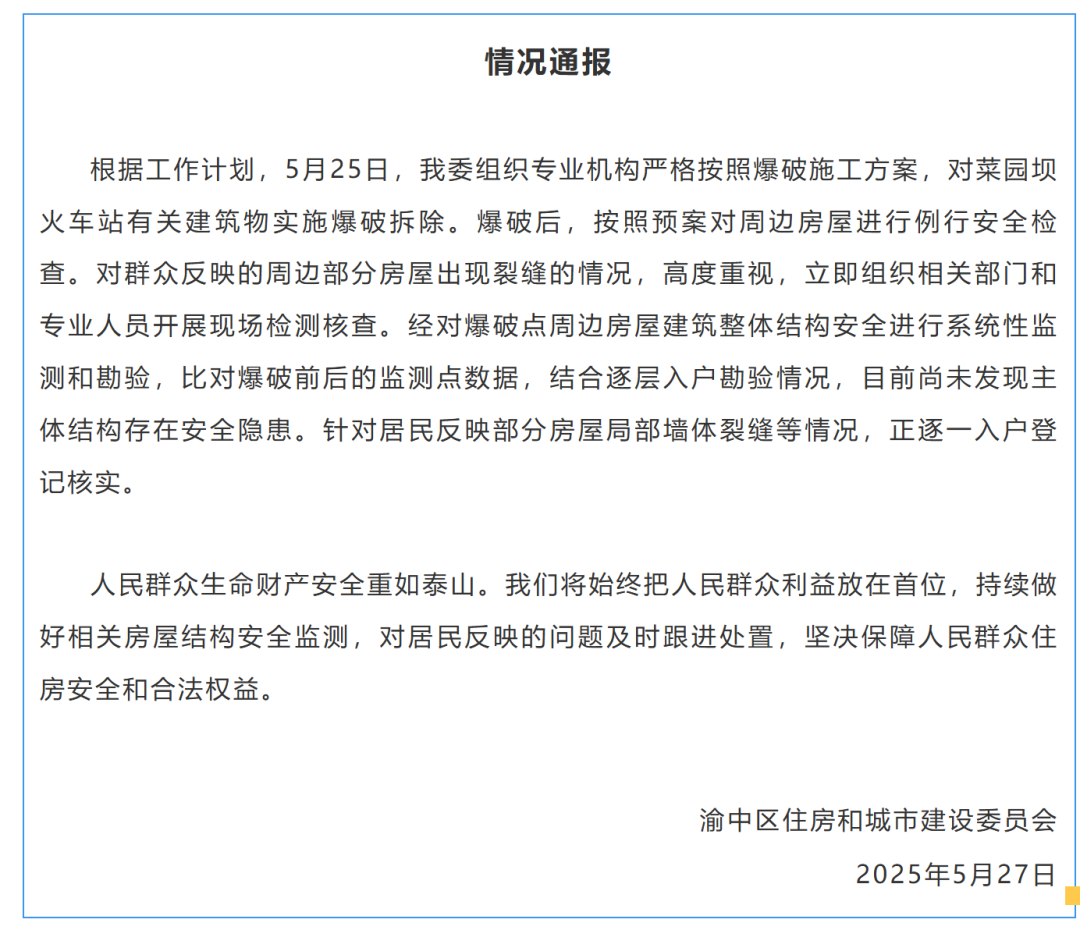 情况通报

根据工作计划，5月25日，我委组织专业机构严格按照爆破施工方案，对菜园坝火车站有关建筑物实施爆破拆除。爆破后，按照预案对周边房屋进行例行安全检查。对群众反映的周边部分房屋出现裂缝的情况，高度重视，立即组织相关部门和专业人员开展现场检测核查。经对爆破点周边房屋建筑整体结构安全进行系统性监测和勘验，比对爆破前后的监测点数据，结合逐层入户勘验情况，目前尚未发现主体结构存在安全隐患。针对居民反映部分房屋局部墙体裂缝等情况，正逐一入户登记核实。

人民群众生命财产安全重如泰山。我们将始终把人民群众利益放在首位，持续做好相关房屋结构安全监测，对居民反映的问题及时跟进处置，坚决保障人民群众住房安全和合法权益。

渝中区住房和城市建设委员会
2025年5月27日